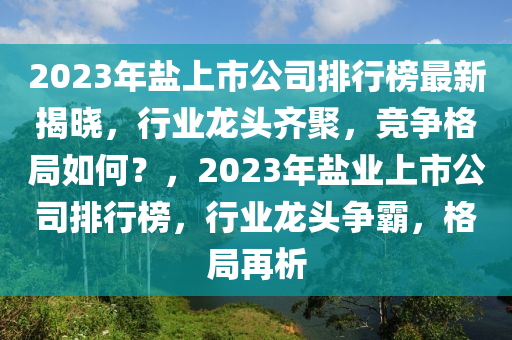 2023年盐上市公司排行榜最新揭晓，行业龙头齐聚，竞争格局如何？，2023年盐业上市公司排行榜，行业龙头争霸，格局再析